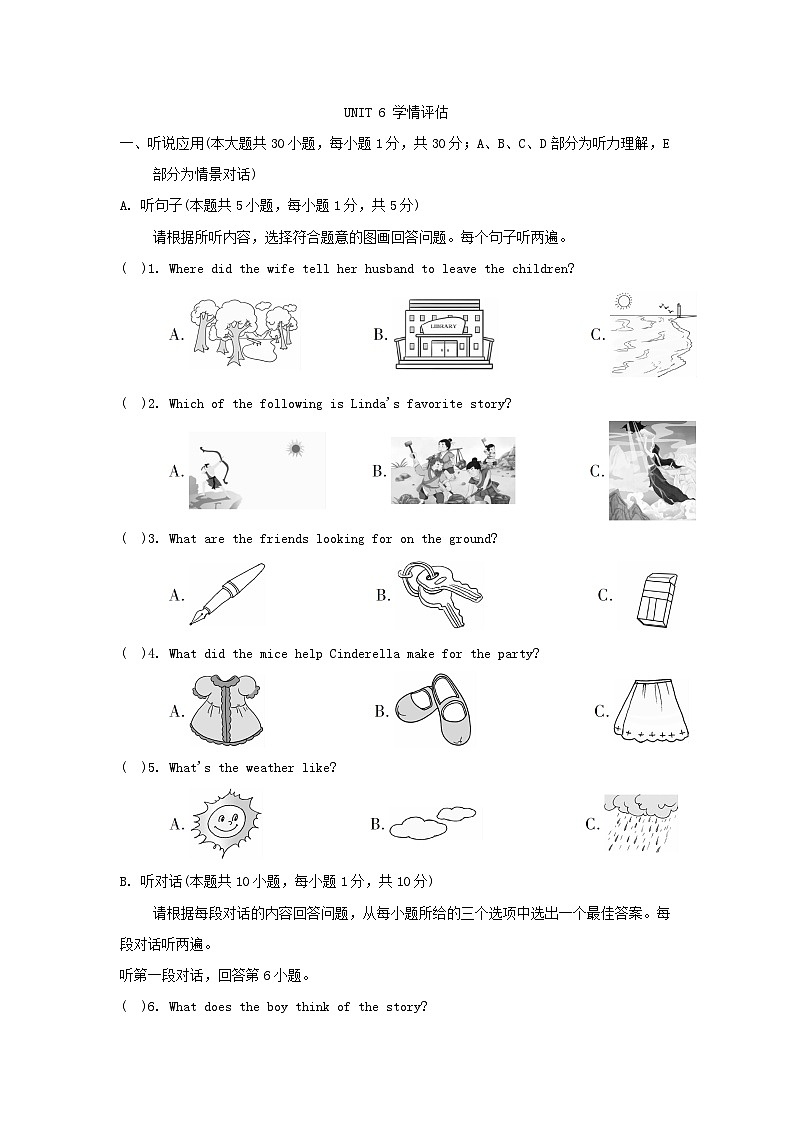 UNIT 6 学情评估

一、听说应用(本大题共 30 小题，每小题 1 分，共 30 分；A、B、C、D 部分为听力理解，E 部分为情景对话)

A. 听句子(本题共 5 小题，每小题 1 分，共 5 分)

请根据所听内容，选择符合题意的图画回答问题。每个句子听两遍。

( )1. Where did the wife tell her husband to leave the children?

A. B. LIBRARY C.

( )2. Which of the following is Linda's favorite story?

A. B. C.

( )3. What are the friends looking for on the ground?

A. B. C.

( )4. What did the mice help Cinderella make for the party?

A. B. C.

( )5. What's the weather like?

A. B. C.

B. 听对话(本题共 10 小题，每小题 1 分，共 10 分)

请根据每段对话的内容回答问题，从每小题所给的三个选项中选出一个最佳答案。每段对话听两遍。

听第一段对话，回答第 6 小题。

( )6. What does the boy think of the story?